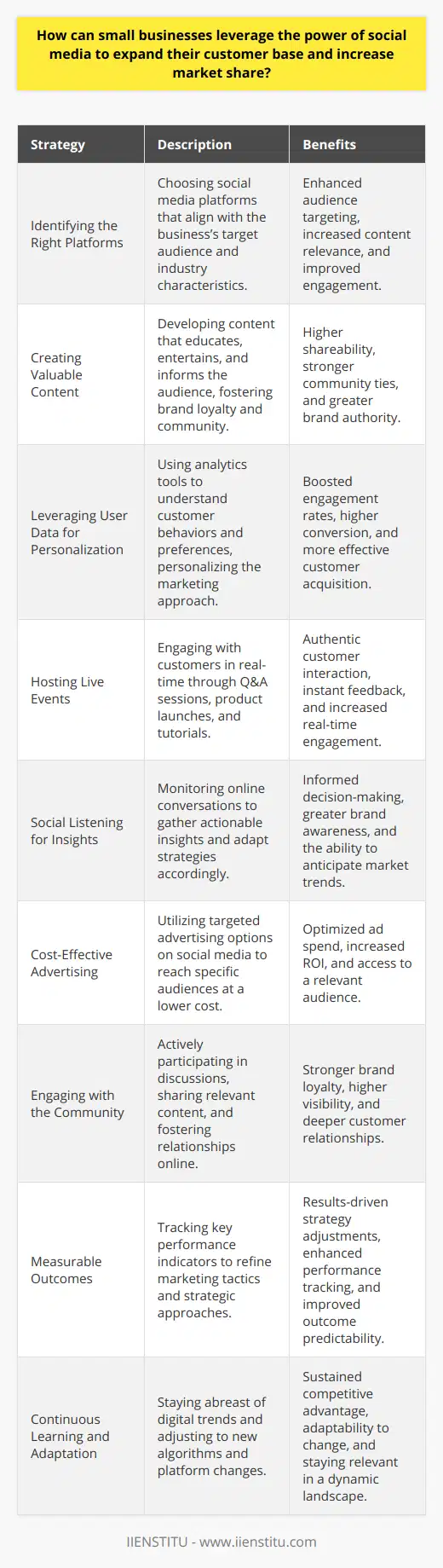 How can small businesses leverage the power of social media to expand their customer base and increase market share?

| Strategy | Description | Benefits |
|---|---|---|
| Identifying the Right Platforms | Choosing social media platforms that align with the business's target audience and industry characteristics. | Enhanced audience targeting, increased content relevance, and improved engagement. |
| Creating Valuable Content | Developing content that educates, entertains, and informs the audience, fostering brand loyalty and community. | Higher shareability, stronger community ties, and greater brand authority. |
| Leveraging User Data for Personalization | Using analytics tools to understand customer behaviors and preferences, personalizing the marketing approach. | Boosted engagement rates, higher conversion, and more effective customer acquisition. |
| Hosting Live Events | Engaging with customers in real-time through Q&A sessions, product launches, and tutorials. | Authentic customer interaction, instant feedback, and increased real-time engagement. |
| Social Listening for Insights | Monitoring online conversations to gather actionable insights and adapt strategies accordingly. | Informed decision-making, greater brand awareness, and the ability to anticipate market trends. |
| Cost-Effective Advertising | Utilizing targeted advertising options on social media to reach specific audiences at a lower cost. | Optimized ad spend, increased ROI, and access to a relevant audience. |
| Engaging with the Community | Actively participating in discussions, sharing relevant content, and fostering relationships online. | Stronger brand loyalty, higher visibility, and deeper customer relationships. |
| Measurable Outcomes | Tracking key performance indicators to refine marketing tactics and strategic approaches. | Results-driven strategy adjustments, enhanced performance tracking, and improved outcome predictability. |
| Continuous Learning and Adaptation | Staying abreast of digital trends and adjusting to new algorithms and platform changes. | Sustained competitive advantage, adaptability to change, and staying relevant in a dynamic landscape. |

IIENSTITU - www.iienstitu.com